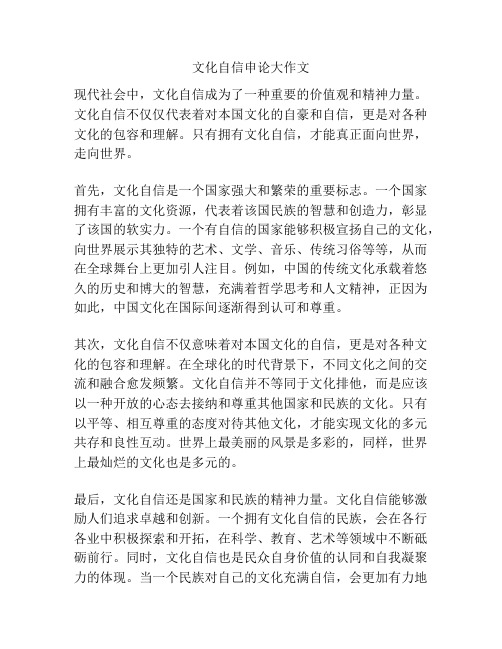 文化自信申论大作文

现代社会中，文化自信成为了一种重要的价值观和精神力量。文化自信不仅仅代表着对本国文化的自豪和自信，更是对各种文化的包容和理解。只有拥有文化自信，才能真正面向世界，走向世界。

首先，文化自信是一个国家强大和繁荣的重要标志。一个国家拥有丰富的文化资源，代表着该国民族的智慧和创造力，彰显了该国的软实力。一个有自信的国家能够积极宣扬自己的文化，向世界展示其独特的艺术、文学、音乐、传统习俗等等，从而在全球舞台上更加引人注目。例如，中国的传统文化承载着悠久的历史和博大的智慧，充满着哲学思考和人文精神，正因为如此，中国文化在国际间逐渐得到认可和尊重。

其次，文化自信不仅意味着对本国文化的自信，更是对各种文化的包容和理解。在全球化的时代背景下，不同文化之间的交流和融合愈发频繁。文化自信并不等同于文化排他，而是应该以一种开放的心态去接纳和尊重其他国家和民族的文化。只有以平等、相互尊重的态度对待其他文化，才能实现文化的多元共存和良性互动。世界上最美丽的风景是多彩的，同样，世界上最灿烂的文化也是多元的。

最后，文化自信还是国家和民族的精神力量。文化自信能够激励人们追求卓越和创新。一个拥有文化自信的民族，会在各行各业中积极探索和开拓，在科学、教育、艺术等领域中不断砥砺前行。同时，文化自信也是民众自身价值的认同和自我凝聚力的体现。当一个民族对自己的文化充满自信，会更加有力地